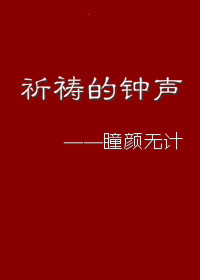 祈祷的钟声

——瞳颜无计